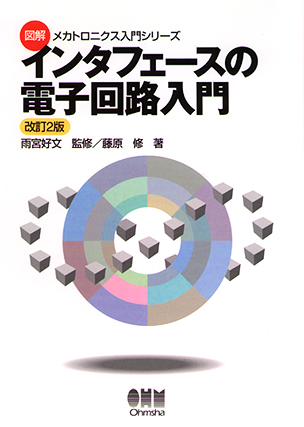 図解 メカトロニクス入門シリーズ

インタフェースの電子回路入門

改訂2版

雨宮好文 監修／藤原 修 著

OHM
Ohmsha